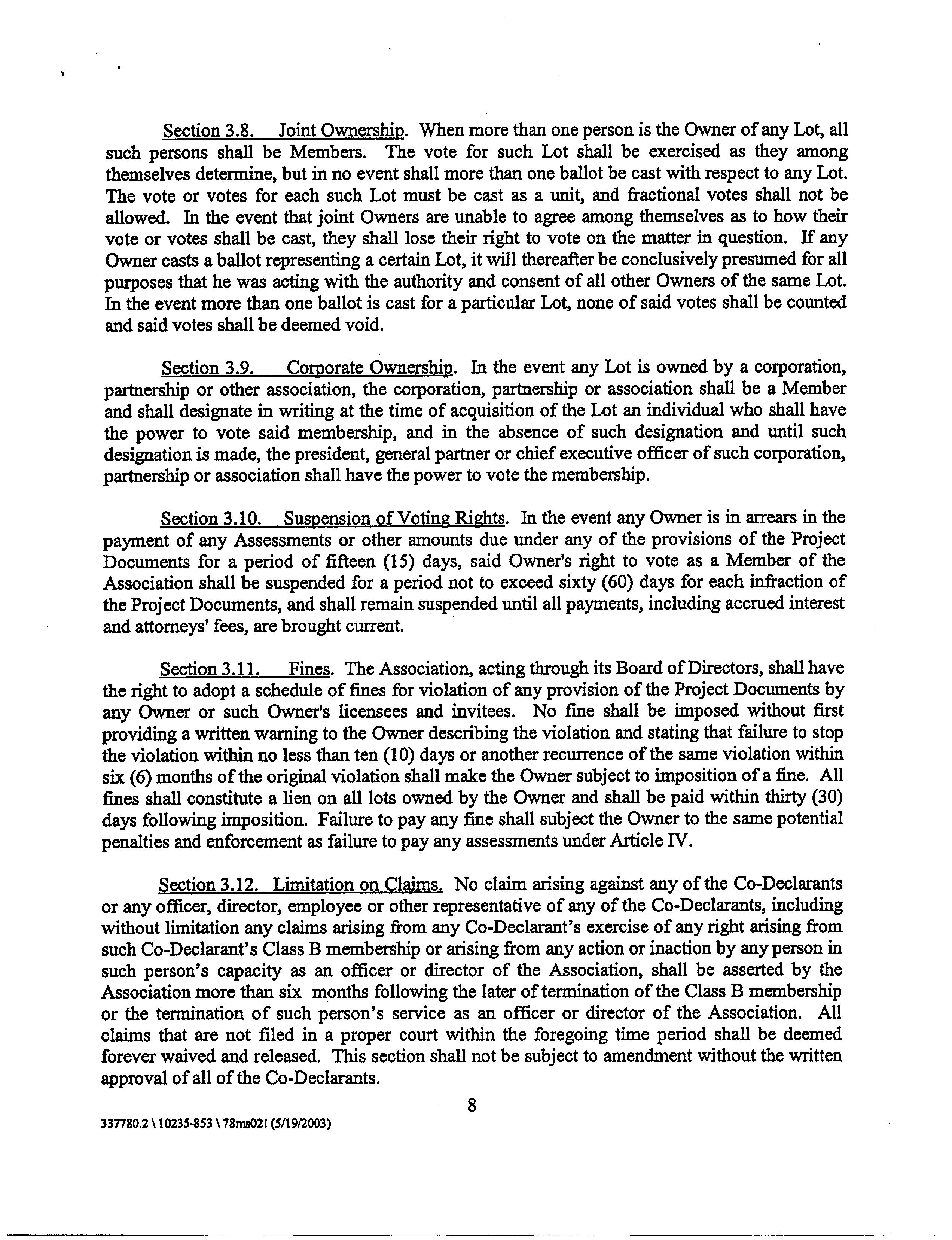 Section 3.8. Joint Ownership. When more than one person is the Owner of any Lot, all such persons shall be Members. The vote for such Lot shall be exercised as they among themselves determine, but in no event shall more than one ballot be cast with respect to any Lot. The vote or votes for each such Lot must be cast as a unit, and fractional votes shall not be allowed. In the event that joint Owners are unable to agree among themselves as to how their vote or votes shall be cast, they shall lose their right to vote on the matter in question. If any Owner casts a ballot representing a certain Lot, it will thereafter be conclusively presumed for all purposes that he was acting with the authority and consent of all other Owners of the same Lot. In the event more than one ballot is cast for a particular Lot, none of said votes shall be counted and said votes shall be deemed void.

Section 3.9. Corporate Ownership. In the event any Lot is owned by a corporation, partnership or other association, the corporation, partnership or association shall be a Member and shall designate in writing at the time of acquisition of the Lot an individual who shall have the power to vote said membership, and in the absence of such designation and until such designation is made, the president, general partner or chief executive officer of such corporation, partnership or association shall have the power to vote the membership.

Section 3.10. Suspension of Voting Rights. In the event any Owner is in arrears in the payment of any Assessments or other amounts due under any of the provisions of the Project Documents for a period of fifteen (15) days, said Owner's right to vote as a Member of the Association shall be suspended for a period not to exceed sixty (60) days for each infraction of the Project Documents, and shall remain suspended until all payments, including accrued interest and attorneys' fees, are brought current.

Section 3.11. Fines. The Association, acting through its Board of Directors, shall have the right to adopt a schedule of fines for violation of any provision of the Project Documents by any Owner or such Owner's licensees and invitees. No fine shall be imposed without first providing a written warning to the Owner describing the violation and stating that failure to stop the violation within no less than ten (10) days or another recurrence of the same violation within six (6) months of the original violation shall make the Owner subject to imposition of a fine. All fines shall constitute a lien on all lots owned by the Owner and shall be paid within thirty (30) days following imposition. Failure to pay any fine shall subject the Owner to the same potential penalties and enforcement as failure to pay any assessments under Article IV.

Section 3.12. Limitation on Claims. No claim arising against any of the Co-Declarants or any officer, director, employee or other representative of any of the Co-Declarants, including without limitation any claims arising from any Co-Declarant's exercise of any right arising from such Co-Declarant's Class B membership or arising from any action or inaction by any person in such person's capacity as an officer or director of the Association, shall be asserted by the Association more than six months following the later of termination of the Class B membership or the termination of such person's service as an officer or director of the Association. All claims that are not filed in a proper court within the foregoing time period shall be deemed forever waived and released. This section shall not be subject to amendment without the written approval of all of the Co-Declarants.

8

337780.2 \ 10235-853 \ 78ms02! (5/19/2003)